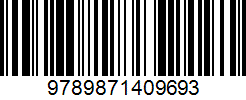 9789871409693